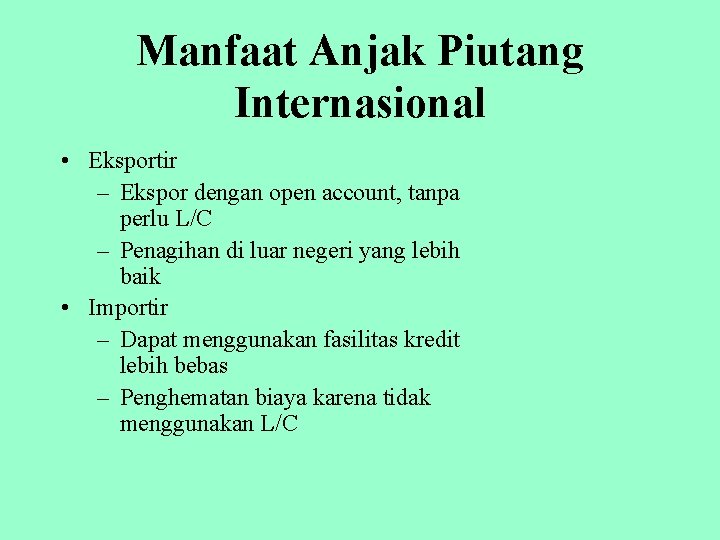 Manfaat Anjak Piutang Internasional

• Eksportir
– Ekspor dengan open account, tanpa perlu L/C
– Penagihan di luar negeri yang lebih baik
• Importir
– Dapat menggunakan fasilitas kredit lebih bebas
– Penghematan biaya karena tidak menggunakan L/C